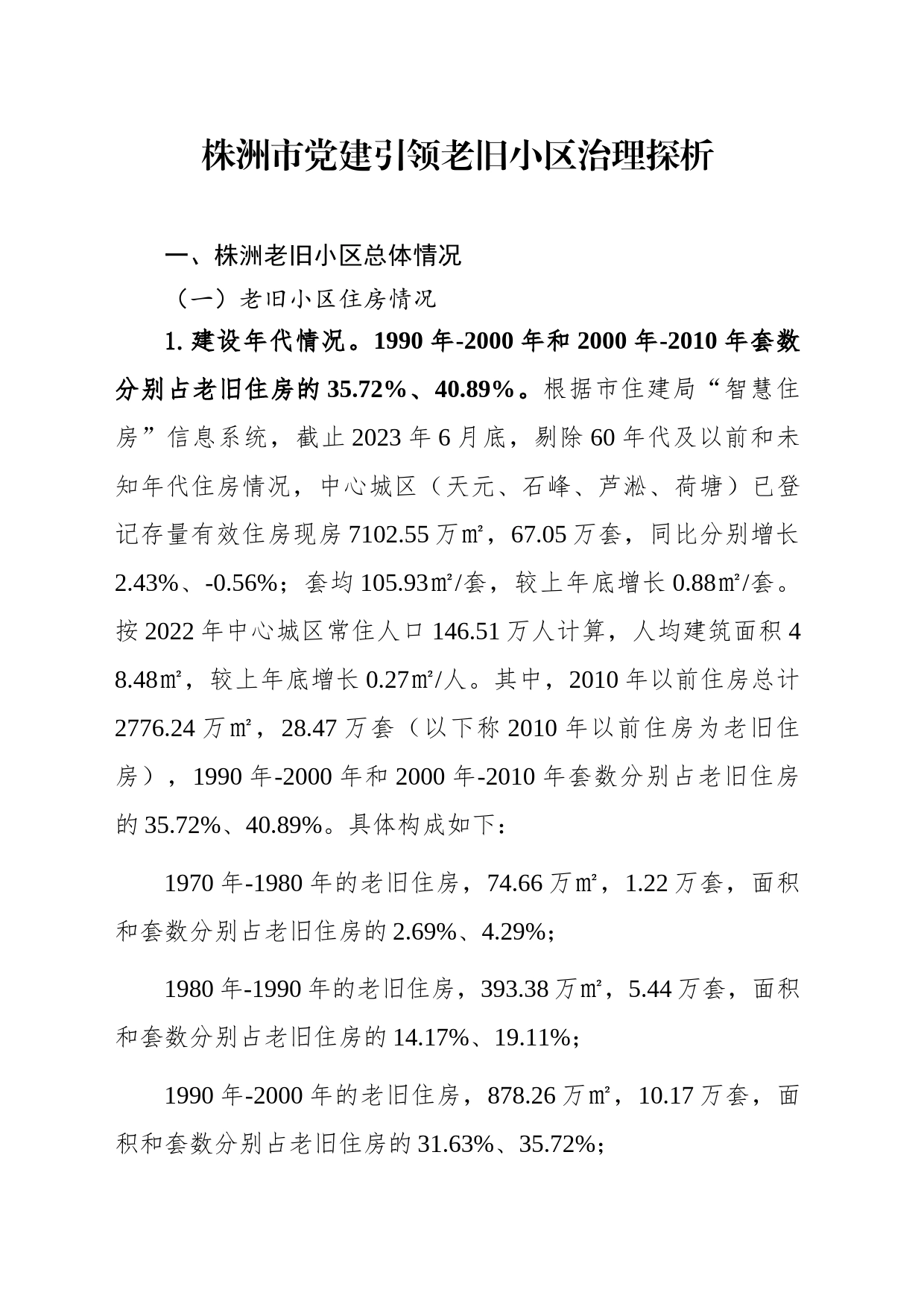 株洲市党建引领老旧小区治理探析

一、株洲老旧小区总体情况

（一）老旧小区住房情况

1. 建设年代情况。1990 年-2000 年和 2000 年-2010 年套数分别占老旧住房的 35.72%、40.89%。根据市住建局“智慧住房”信息系统，截止 2023 年 6 月底，剔除 60 年代及以前和未知年代住房情况，中心城区（天元、石峰、芦淞、荷塘）已登记存量有效住房现房 7102.55 万㎡，67.05 万套，同比分别增长 2.43%、-0.56%；套均 105.93㎡/套，较上年底增长 0.88㎡/套。按 2022 年中心城区常住人口 146.51 万人计算，人均建筑面积 48.48㎡，较上年底增长 0.27㎡/人。其中，2010 年以前住房总计 2776.24 万㎡，28.47 万套（以下称 2010 年以前住房为老旧住房），1990 年-2000 年和 2000 年-2010 年套数分别占老旧住房的 35.72%、40.89%。具体构成如下：

1970 年-1980 年的老旧住房，74.66 万㎡，1.22 万套，面积和套数分别占老旧住房的 2.69%、4.29%；

1980 年-1990 年的老旧住房，393.38 万㎡，5.44 万套，面积和套数分别占老旧住房的 14.17%、19.11%；

1990 年-2000 年的老旧住房，878.26 万㎡，10.17 万套，面积和套数分别占老旧住房的 31.63%、35.72%；